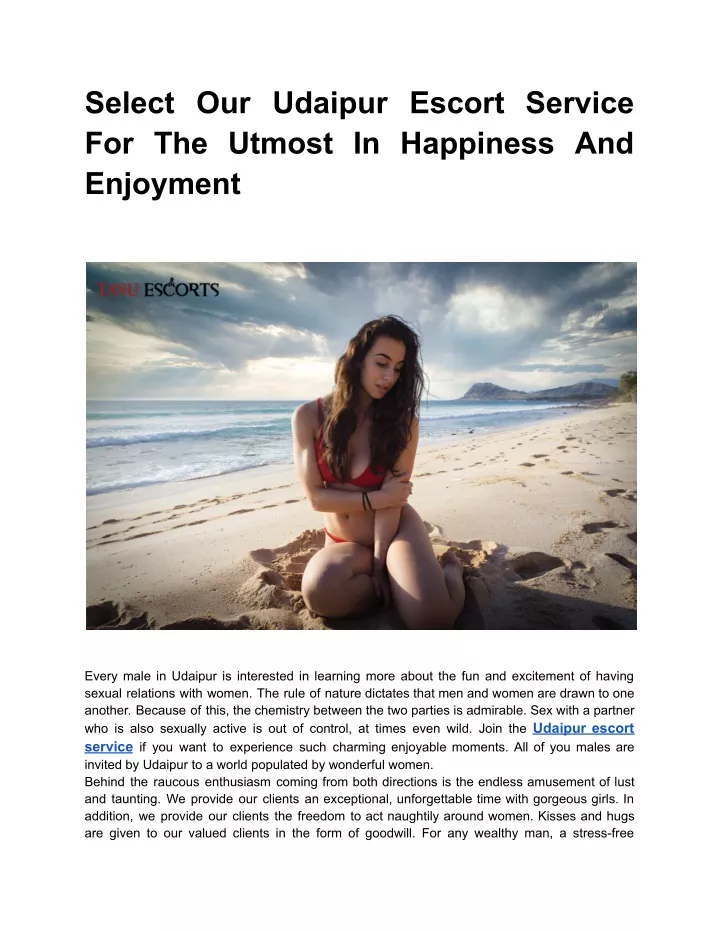 Select Our Udaipur Escort Service For The Utmost In Happiness And Enjoyment

TANU ESCORTS

Every male in Udaipur is interested in learning more about the fun and excitement of having sexual relations with women. The rule of nature dictates that men and women are drawn to one another. Because of this, the chemistry between the two parties is admirable. Sex with a partner who is also sexually active is out of control, at times even wild. Join the Udaipur escort service if you want to experience such charming enjoyable moments. All of you males are invited by Udaipur to a world populated by wonderful women.
Behind the raucous enthusiasm coming from both directions is the endless amusement of lust and taunting. We provide our clients an exceptional, unforgettable time with gorgeous girls. In addition, we provide our clients the freedom to act naughtily around women. Kisses and hugs are given to our valued clients in the form of goodwill. For any wealthy man, a stress-free